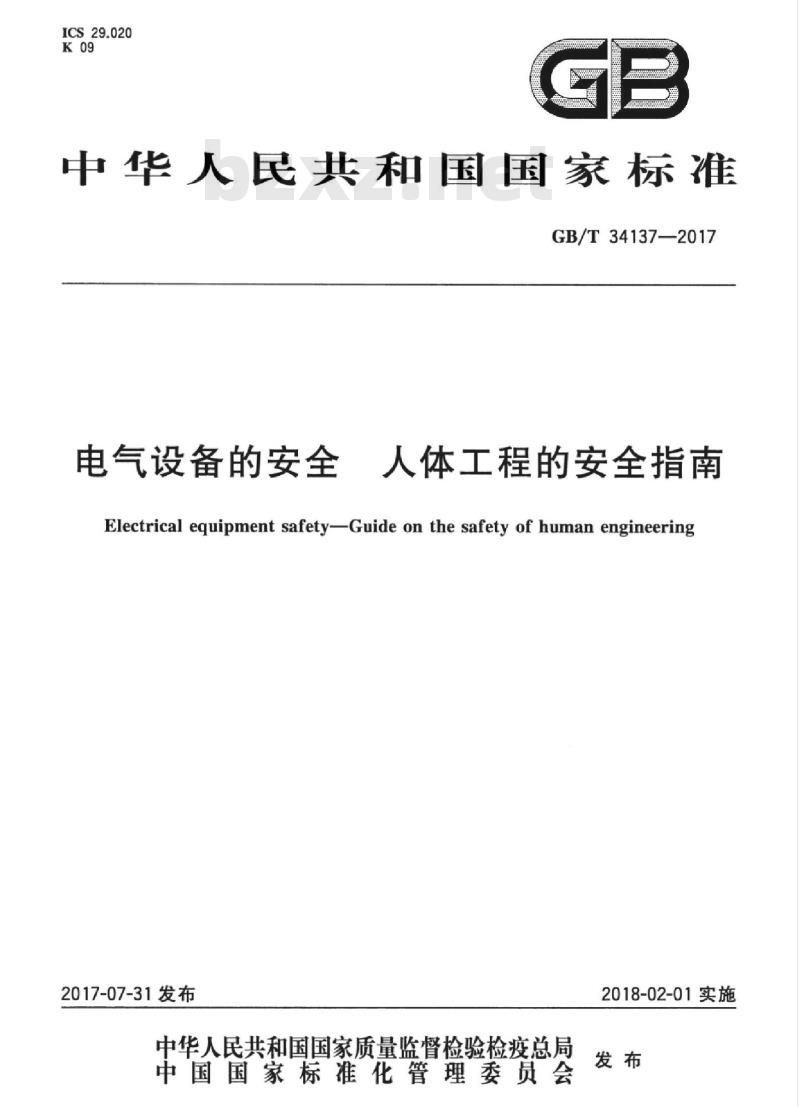 ICS 29.020
K 09

GB

中华人民共和国国家标准

bzxz.net

GB/T 34137—2017

电气设备的安全　人体工程的安全指南

Electrical equipment safety—Guide on the safety of human engineering

2017-07-31 发布

2018-02-01 实施

中华人民共和国国家质量监督检验检疫总局
中国国家标准化管理委员会
发布